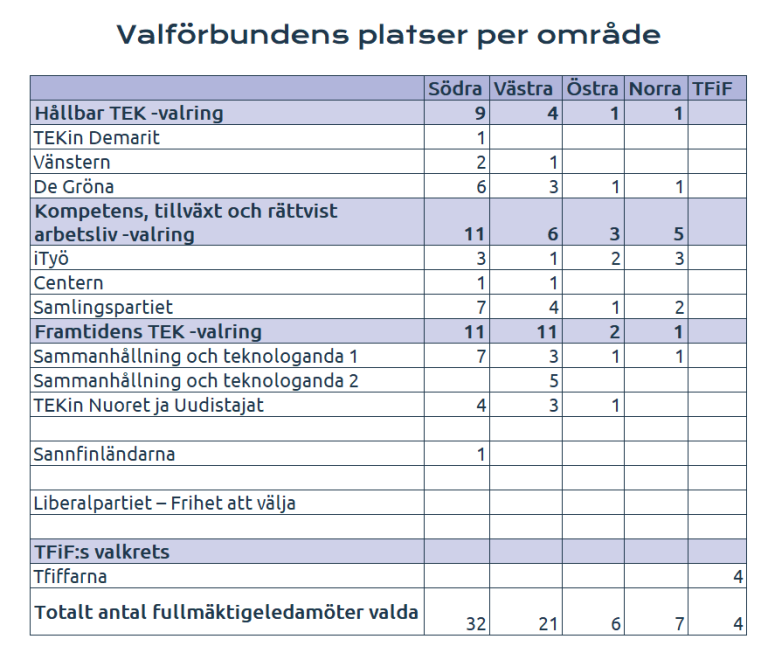 Valförbundens platser per område

| | Södra | Västra | Östra | Norra | TFiF |
|---|---|---|---|---|---|
| Hållbar TEK -valring | 9 | 4 | 1 | 1 | |
| TEKin Demarit | 1 | | | | |
| Vänstern | 2 | 1 | | | |
| De Gröna | 6 | 3 | 1 | 1 | |
| Kompetens, tillväxt och rättvist arbetsliv -valring | 11 | 6 | 3 | 5 | |
| iTyö | 3 | 1 | 2 | 3 | |
| Centern | 1 | 1 | | | |
| Samlingspartiet | 7 | 4 | 1 | 2 | |
| Framtidens TEK -valring | 11 | 11 | 2 | 1 | |
| Sammanhållning och teknologanda 1 | 7 | 3 | 1 | 1 | |
| Sammanhållning och teknologanda 2 | | 5 | | | |
| TEKin Nuoret ja Uudistajat | 4 | 3 | 1 | | |
| | | | | | |
| Sannfinländarna | 1 | | | | |
| | | | | | |
| Liberalpartiet – Frihet att välja | | | | | |
| | | | | | |
| TFiF:s valkrets | | | | | |
| Tfiffarna | | | | | 4 |
| Totalt antal fullmäktigeledamöter valda | 32 | 21 | 6 | 7 | 4 |